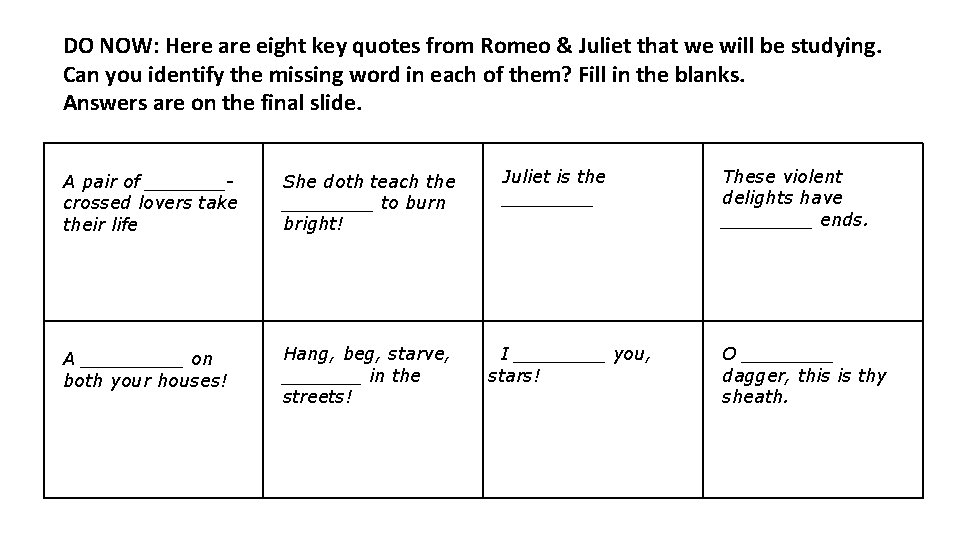 DO NOW: Here are eight key quotes from Romeo & Juliet that we will be studying. Can you identify the missing word in each of them? Fill in the blanks. Answers are on the final slide.

| A pair of ____-crossed lovers take their life | She doth teach the ____ to burn bright! | Juliet is the ____ | These violent delights have ____ ends. |
|---|---|---|---|
| A ____ on both your houses! | Hang, beg, starve, ____ in the streets! | I ____ you, stars! | O ____ dagger, this is thy sheath. |